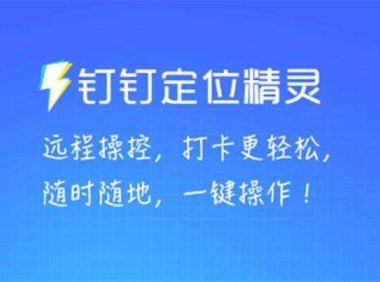 钉钉定位精灵

远程操控，打卡更轻松，
随时随地，一键操作！